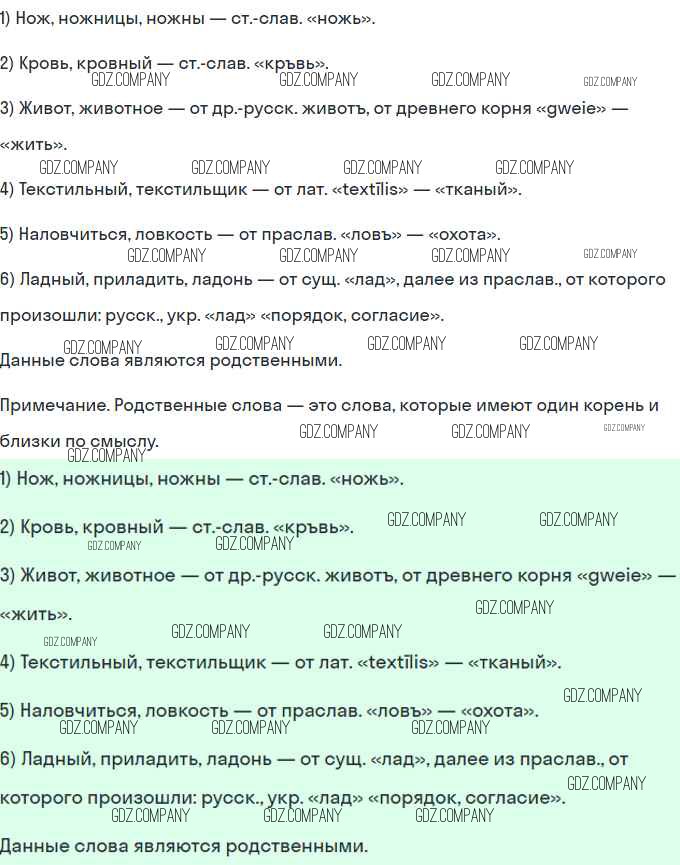 1) Нож, ножницы, ножны — ст.-слав. «ножь».

2) Кровь, кровный — ст.-слав. «кръвь».

3) Живот, животное — от др.-русск. животъ, от древнего корня «gweie» — «жить».

4) Текстильный, текстильщик — от лат. «textīlis» — «тканый».

5) Наловчиться, ловкость — от праслав. «ловъ» — «охота».

6) Ладный, приладить, ладонь — от сущ. «лад», далее из праслав., от которого произошли: русск., укр. «лад» «порядок, согласие».

Данные слова являются родственными.

Примечание. Родственные слова — это слова, которые имеют один корень и близки по смыслу.

1) Нож, ножницы, ножны — ст.-слав. «ножь».

2) Кровь, кровный — ст.-слав. «кръвь».

3) Живот, животное — от др.-русск. животъ, от древнего корня «gweie» — «жить».

4) Текстильный, текстильщик — от лат. «textīlis» — «тканый».

5) Наловчиться, ловкость — от праслав. «ловъ» — «охота».

6) Ладный, приладить, ладонь — от сущ. «лад», далее из праслав., от которого произошли: русск., укр. «лад» «порядок, согласие».

Данные слова являются родственными.

GDZ.COMPANY